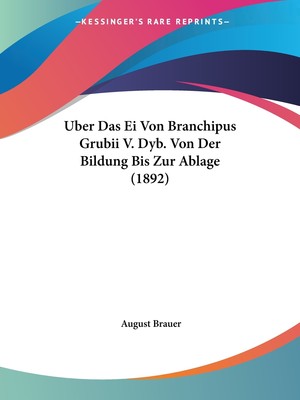 —KESSINGER'S RARE REPRINTS—

Uber Das Ei Von Branchipus Grubii V. Dyb. Von Der Bildung Bis Zur Ablage (1892)

August Brauer